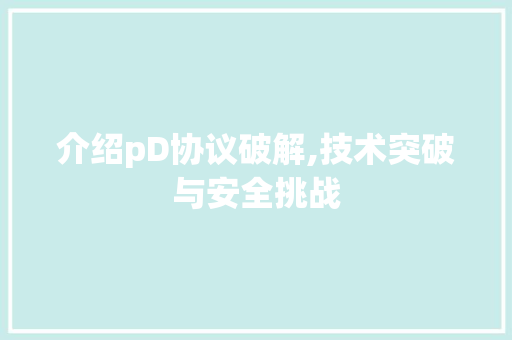 介绍pD协议破解,技术突破与安全挑战